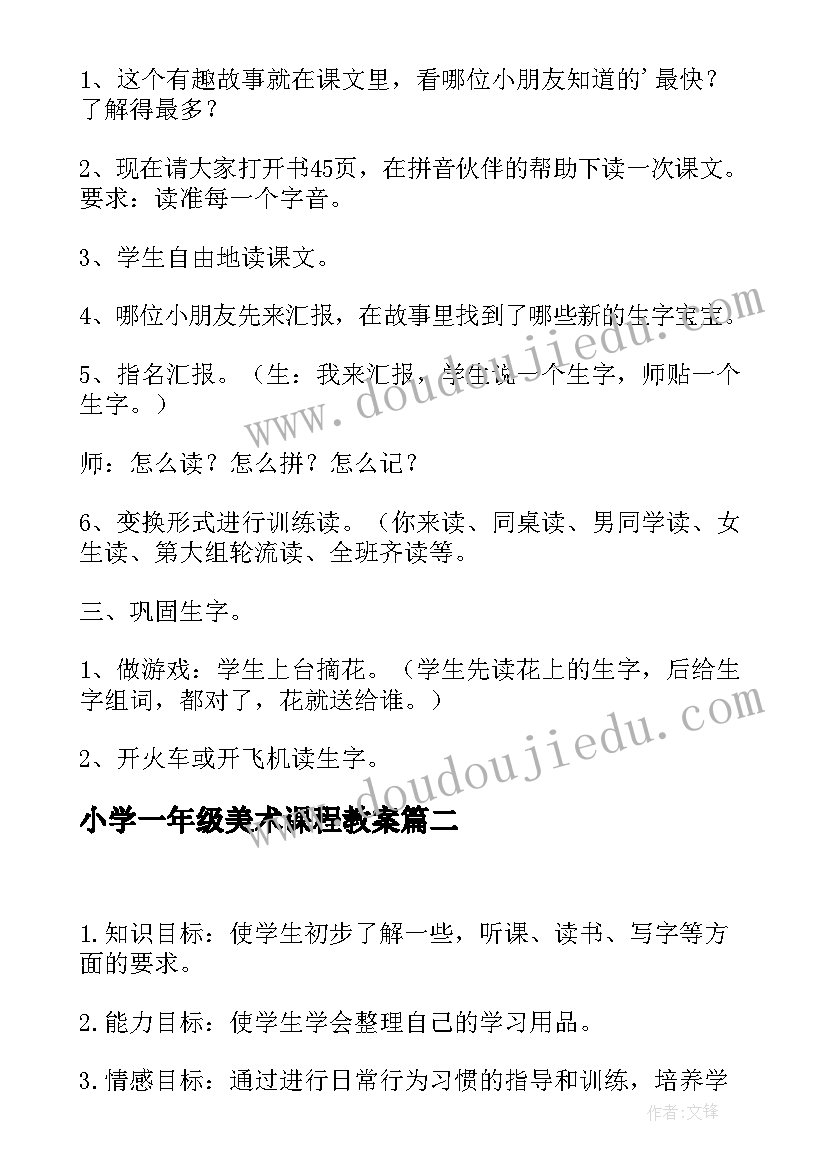 1、这个有趣故事就在课文里，看哪位小朋友知道的'最快？了解得最多？

2、现在请大家打开书45页，在拼音伙伴的帮助下读一次课文。要求：读准每一个字音。

3、学生自由地读课文。

4、哪位小朋友先来汇报，在故事里找到了哪些新的生字宝宝。

5、指名汇报。（生：我来汇报，学生说一个生字，师贴一个生字。）

师：怎么读？怎么拼？怎么记？

6、变换形式进行训练读。（你来读、同桌读、男同学读、女生读、第大组轮流读、全班齐读等。

三、巩固生字。

1、做游戏：学生上台摘花。（学生先读花上的生字，后给生字组词，都对了，花就送给谁。）

2、开火车或开飞机读生字。

小学一年级美术课程教案篇二

1.知识目标：使学生初步了解一些，听课、读书、写字等方面的要求。

2.能力目标：使学生学会整理自己的学习用品。

3.情感目标：通过进行日常行为习惯的指导和训练，培养学

www.doudoujiedu.com

www.doudoujiedu.com

作者:文锋